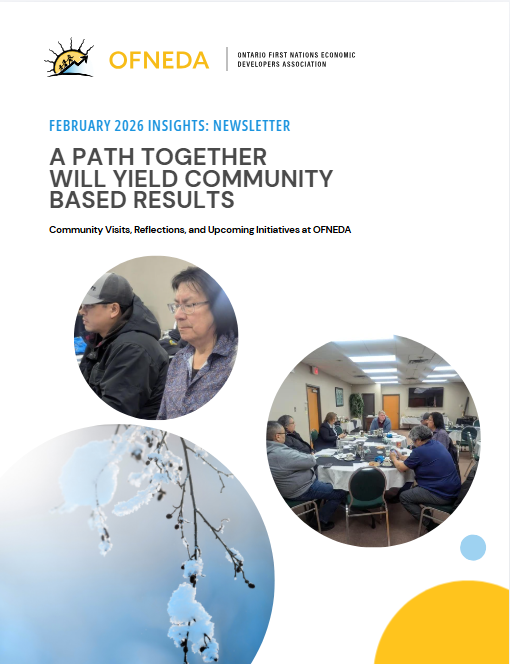 OFNEDA

ONTARIO FIRST NATIONS ECONOMIC DEVELOPERS ASSOCIATION

FEBRUARY 2026 INSIGHTS: NEWSLETTER

A PATH TOGETHER WILL YIELD COMMUNITY BASED RESULTS

Community Visits, Reflections, and Upcoming Initiatives at OFNEDA